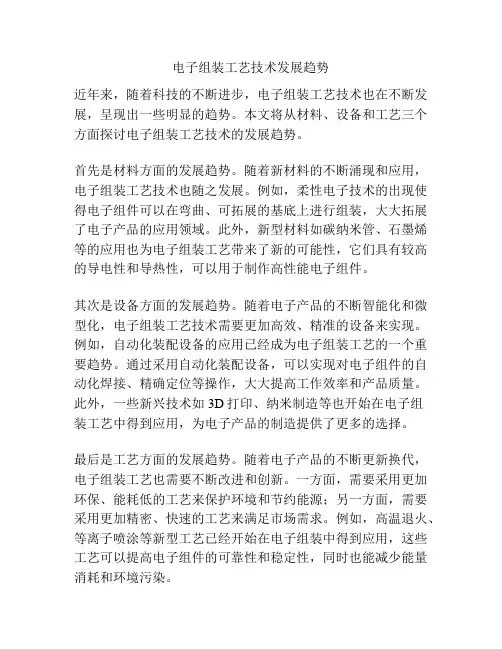 电子组装工艺技术发展趋势

近年来，随着科技的不断进步，电子组装工艺技术也在不断发展，呈现出一些明显的趋势。本文将从材料、设备和工艺三个方面探讨电子组装工艺技术的发展趋势。

首先是材料方面的发展趋势。随着新材料的不断涌现和应用，电子组装工艺技术也随之发展。例如，柔性电子技术的出现使得电子组件可以在弯曲、可拓展的基底上进行组装，大大拓展了电子产品的应用领域。此外，新型材料如碳纳米管、石墨烯等的应用也为电子组装工艺带来了新的可能性，它们具有较高的导电性和导热性，可以用于制作高性能电子组件。

其次是设备方面的发展趋势。随着电子产品的不断智能化和微型化，电子组装工艺技术需要更加高效、精准的设备来实现。例如，自动化装配设备的应用已经成为电子组装工艺的一个重要趋势。通过采用自动化装配设备，可以实现对电子组件的自动化焊接、精确定位等操作，大大提高工作效率和产品质量。此外，一些新兴技术如 3D 打印、纳米制造等也开始在电子组装工艺中得到应用，为电子产品的制造提供了更多的选择。

最后是工艺方面的发展趋势。随着电子产品的不断更新换代，电子组装工艺也需要不断改进和创新。一方面，需要采用更加环保、能耗低的工艺来保护环境和节约能源；另一方面，需要采用更加精密、快速的工艺来满足市场需求。例如，高温退火、等离子喷涂等新型工艺已经开始在电子组装中得到应用，这些工艺可以提高电子组件的可靠性和稳定性，同时也能减少能量消耗和环境污染。